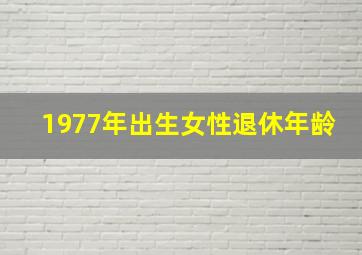 1977年出生女性退休年龄